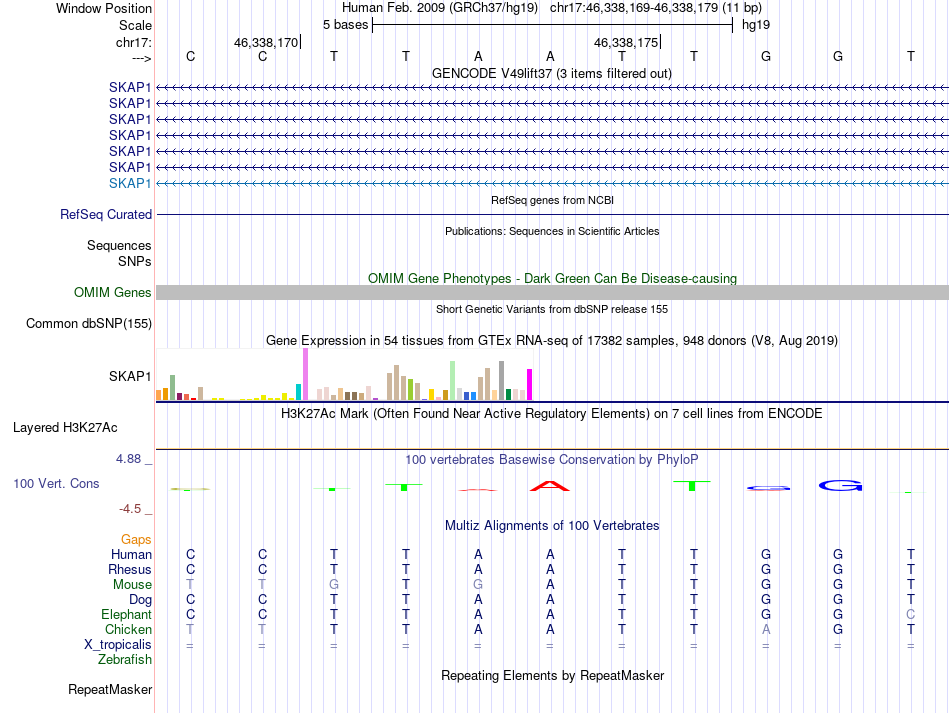 Window Position	Human Feb. 2009 (GRCh37/hg19) chr17:46,338,169-46,338,179 (11 bp)
Scale	5 bases	hg19
chr17:	46,338,170	46,338,175
--->	C C T T A A T T G G T
GENCODE V49lift37 (3 items filtered out)
SKAP1
SKAP1
SKAP1
SKAP1
SKAP1
SKAP1
SKAP1
RefSeq genes from NCBI
RefSeq Curated
Publications: Sequences in Scientific Articles
Sequences
SNPs
OMIM Gene Phenotypes - Dark Green Can Be Disease-causing
OMIM Genes
Short Genetic Variants from dbSNP release 155
Common dbSNP(155)
Gene Expression in 54 tissues from GTEx RNA-seq of 17382 samples, 948 donors (V8, Aug 2019)
SKAP1
H3K27Ac Mark (Often Found Near Active Regulatory Elements) on 7 cell lines from ENCODE
Layered H3K27Ac
4.88 _	100 vertebrates Basewise Conservation by PhyloP
100 Vert. Cons
-4.5 _
Multiz Alignments of 100 Vertebrates
Gaps
Human	C C T T A A T T G G T
Rhesus	C C T T A A T T G G T
Mouse	T T G T G A T T G G T
Dog	C C T T A A T T G G T
Elephant	C C T T A A T T G G C
Chicken	T T T T A A T T A G T
X_tropicalis	= = = = = = = = = = =
Zebrafish
Repeating Elements by RepeatMasker
RepeatMasker